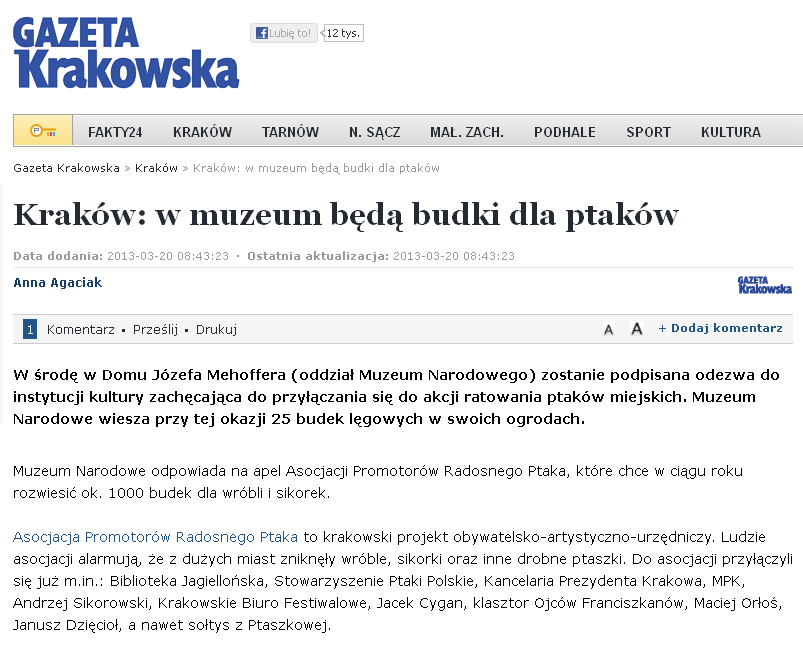 GAZETA Krakowska

Lubię to! 12 tys.

FAKTY24 KRAKÓW TARNÓW N. SĄCZ MAŁ. ZACH. PODHALE SPORT KULTURA

Gazeta Krakowska » Kraków » Kraków: w muzeum będą budki dla ptaków

Kraków: w muzeum będą budki dla ptaków

Data dodania: 2013-03-20 08:43:23 · Ostatnia aktualizacja: 2013-03-20 08:43:23

Anna Agaciak

GAZETA Krakowska

1 Komentarz ▪ Prześlij ▪ Drukuj

A A + Dodaj komentarz

W środę w Domu Józefa Mehoffera (oddział Muzeum Narodowego) zostanie podpisana odezwa do instytucji kultury zachęcająca do przyłączania się do akcji ratowania ptaków miejskich. Muzeum Narodowe wiesza przy tej okazji 25 budek lęgowych w swoich ogrodach.

Muzeum Narodowe odpowiada na apel Asocjacji Promotorów Radosnego Ptaka, które chce w ciągu roku rozwiesić ok. 1000 budek dla wróbli i sikorek.

Asocjacja Promotorów Radosnego Ptaka to krakowski projekt obywatelsko-artystyczno-urzędniczy. Ludzie asocjacji alarmują, że z dużych miast zniknęły wróble, sikorki oraz inne drobne ptaszki. Do asocjacji przyłączyli się już m.in.: Biblioteka Jagiellońska, Stowarzyszenie Ptaki Polskie, Kancelaria Prezydenta Krakowa, MPK, Andrzej Sikorowski, Krakowskie Biuro Festiwalowe, Jacek Cygan, klasztor Ojców Franciszkanów, Maciej Orłoś, Janusz Dzięcioł, a nawet sołtys z Ptaszkowej.